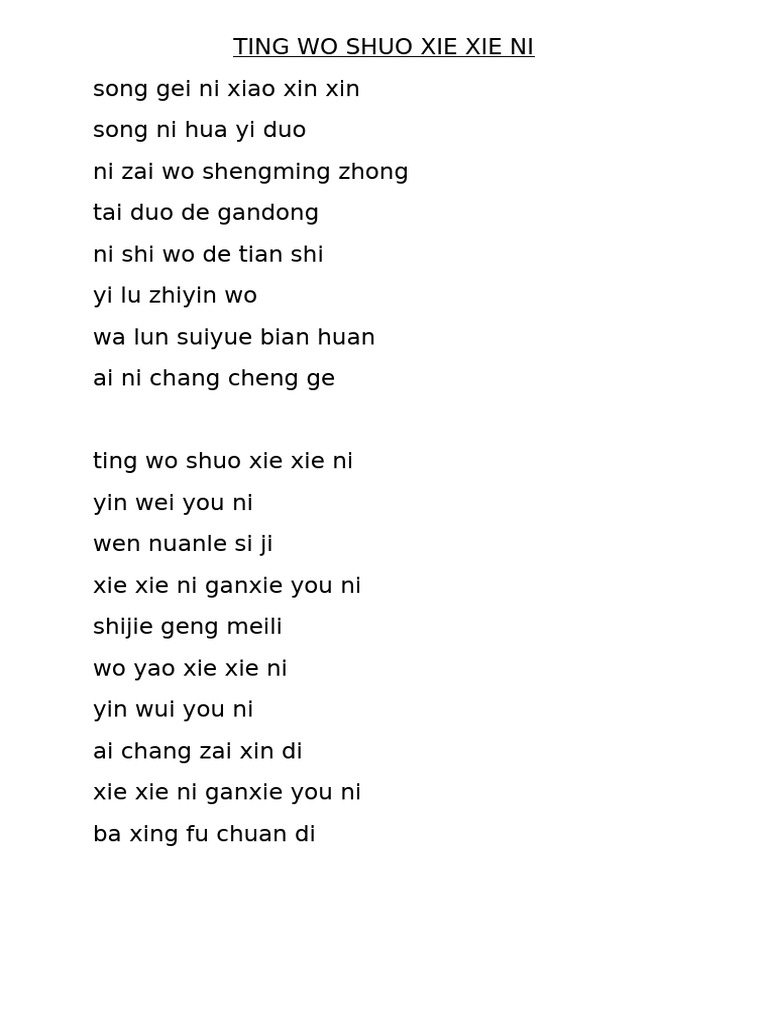 TING WO SHUO XIE XIE NI

song gei ni xiao xin xin
song ni hua yi duo
ni zai wo shengming zhong
tai duo de gandong
ni shi wo de tian shi
yi lu zhiyin wo
wa lun suiyue bian huan
ai ni chang cheng ge

ting wo shuo xie xie ni
yin wei you ni
wen nuanle si ji
xie xie ni ganxie you ni
shijie geng meili
wo yao xie xie ni
yin wui you ni
ai chang zai xin di
xie xie ni ganxie you ni
ba xing fu chuan di